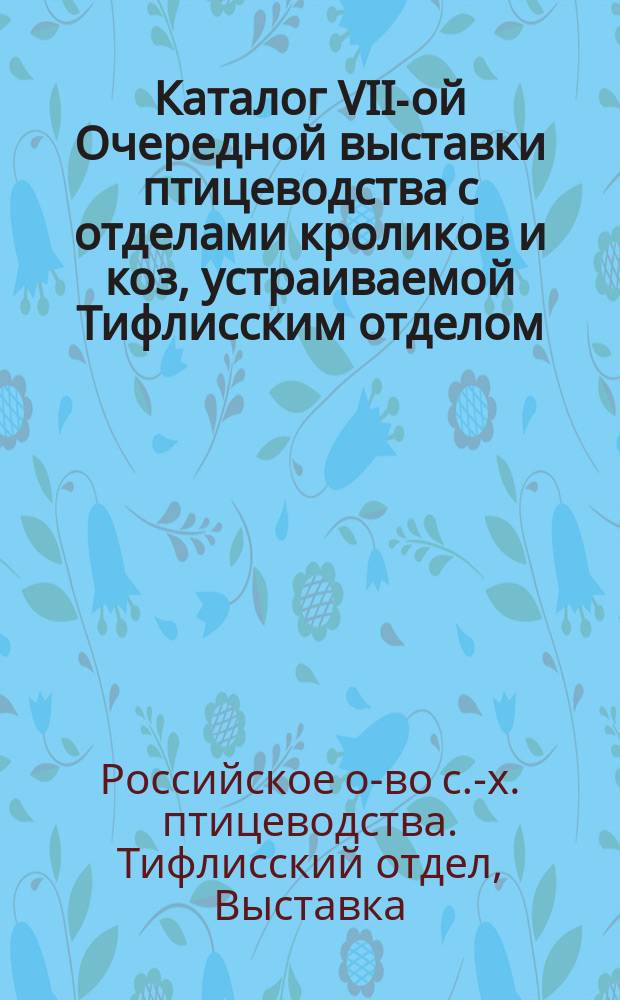 Каталог VII-ой Очередной выставки птицеводства с отделами кроликов и коз, устраиваемой Тифлисским отделом

Российское о-во с.-х. птицеводства. Тифлисский отдел, Выставка